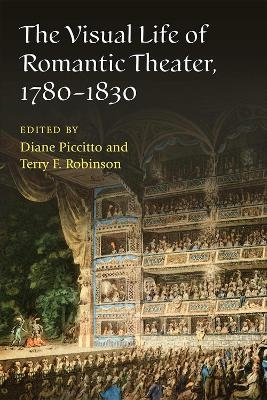 The Visual Life of Romantic Theater, 1780–1830

EDITED BY
Diane Piccitto and Terry F. Robinson